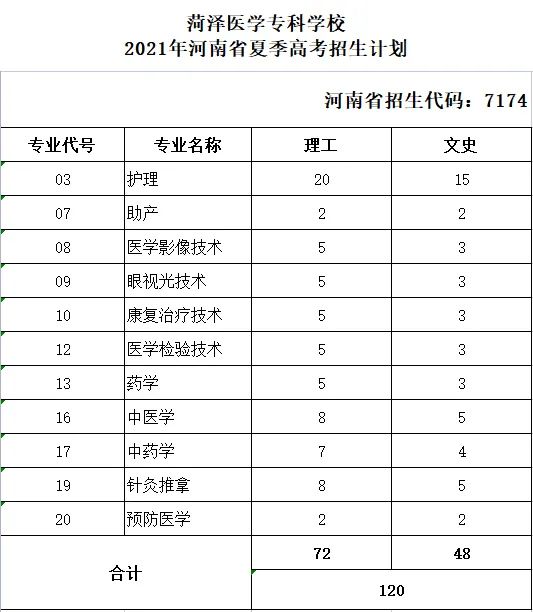 菏泽医学专科学校
2021年河南省夏季高考招生计划

河南省招生代码：7174

| 专业代号 | 专业名称 | 理工 | 文史 |
|---|---|---|---|
| 03 | 护理 | 20 | 15 |
| 07 | 助产 | 2 | 2 |
| 08 | 医学影像技术 | 5 | 3 |
| 09 | 眼视光技术 | 5 | 3 |
| 10 | 康复治疗技术 | 5 | 3 |
| 12 | 医学检验技术 | 5 | 3 |
| 13 | 药学 | 5 | 3 |
| 16 | 中医学 | 8 | 5 |
| 17 | 中药学 | 7 | 4 |
| 19 | 针灸推拿 | 8 | 5 |
| 20 | 预防医学 | 2 | 2 |
| 合计 | | 72 | 48 |
| | | 120 | |